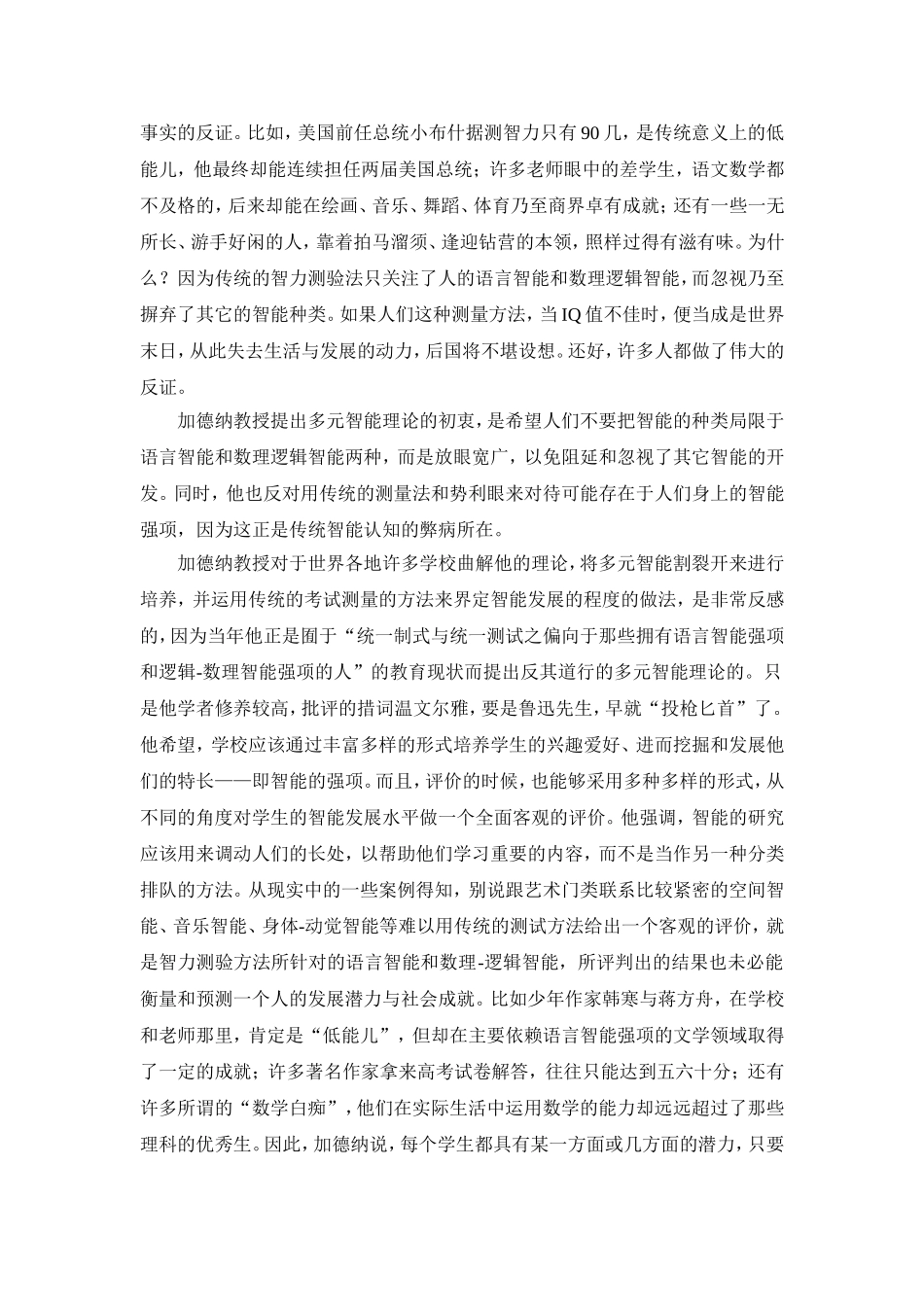 事实的反证。比如，美国前任总统小布什据测智力只有90几，是传统意义上的低能儿，他最终却能连续担任两届美国总统；许多老师眼中的差学生，语文数学都不及格的，后来却能在绘画、音乐、舞蹈、体育乃至商界卓有成就；还有一些一无所长、游手好闲的人，靠着拍马溜须、逢迎钻营的本领，照样过得有滋有味。为什么？因为传统的智力测验法只关注了人的语言智能和数理逻辑智能，而忽视乃至摒弃了其它的智能种类。如果人们这种测量方法，当IQ值不佳时，便当成是世界末日，从此失去生活与发展的动力，后国将不堪设想。还好，许多人都做了伟大的反证。

加德纳教授提出多元智能理论的初衷，是希望人们不要把智能的种类局限于语言智能和数理逻辑智能两种，而是放眼宽广，以免阻延和忽视了其它智能的开发。同时，他也反对用传统的测量法和势利眼来对待可能存在于人们身上的智能强项，因为这正是传统智能认知的弊病所在。

加德纳教授对于世界各地许多学校曲解他的理论，将多元智能割裂开来进行培养，并运用传统的考试测量的方法来界定智能发展的程度的做法，是非常反感的，因为当年他正是囿于“统一制式与统一测试之偏向于那些拥有语言智能强项和逻辑-数理智能强项的人”的教育现状而提出反其道行的多元智能理论的。只是他学者修养较高，批评的措词温文尔雅，要是鲁迅先生，早就“投枪匕首”了。他希望，学校应该通过丰富多样的形式培养学生的兴趣爱好、进而挖掘和发展他们的特长——即智能的强项。而且，评价的时候，也能够采用多种多样的形式，从不同的角度对学生的智能发展水平做一个全面客观的评价。他强调，智能的研究应该用来调动人们的长处，以帮助他们学习重要的内容，而不是当作另一种分类排队的方法。从现实中的一些案例得知，别说跟艺术门类联系比较紧密的空间智能、音乐智能、身体-动觉智能等难以用传统的测试方法给出一个客观的评价，就是智力测验方法所针对的语言智能和数理-逻辑智能，所评判出的结果也未必能衡量和预测一个人的发展潜力与社会成就。比如少年作家韩寒与蒋方舟，在学校和老师那里，肯定是“低能儿”，但却在主要依赖语言智能强项的文学领域取得了一定的成就；许多著名作家拿来高考试卷解答，往往只能达到五六十分；还有许多所谓的“数学白痴”，他们在实际生活中运用数学的能力却远远超过了那些理科的优秀生。因此，加德纳说，每个学生都具有某一方面或几方面的潜力，只要